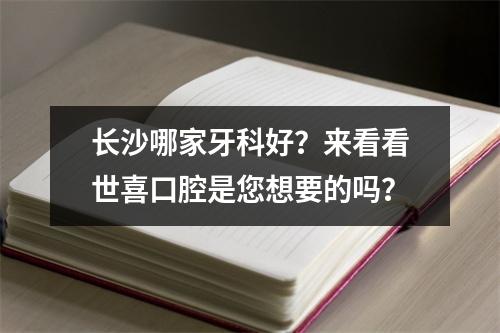 长沙哪家牙科好？来看看世喜口腔是您想要的吗？